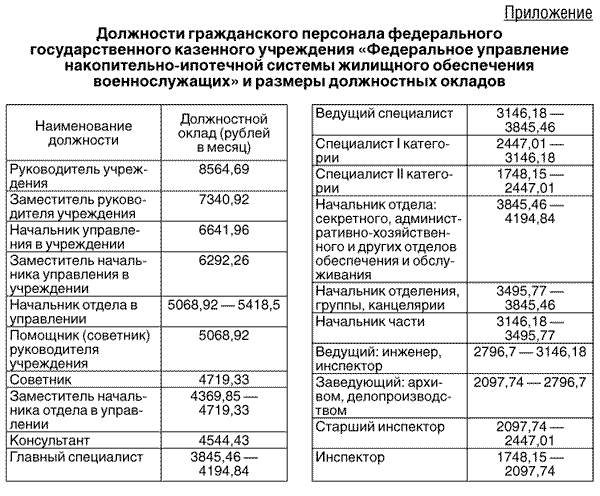 Приложение

Должности гражданского персонала федерального государственного казенного учреждения «Федеральное управление накопительно-ипотечной системы жилищного обеспечения военнослужащих» и размеры должностных окладов

| Наименование должности | Должностной оклад (рублей в месяц) |
|---|---|
| Руководитель учреждения | 8564,69 |
| Заместитель руководителя учреждения | 7340,92 |
| Начальник управления в учреждении | 6641,96 |
| Заместитель начальника управления в учреждении | 6292,26 |
| Начальник отдела в управлении | 5068,92 — 5418,5 |
| Помощник (советник) руководителя учреждения | 5068,92 |
| Советник | 4719,33 |
| Заместитель начальника отдела в управлении | 4369,85 — 4719,33 |
| Консультант | 4544,43 |
| Главный специалист | 3845,46 — 4194,84 |

| | |
|---|---|
| Ведущий специалист | 3146,18 — 3845,46 |
| Специалист I категории | 2447,01 — 3146,18 |
| Специалист II категории | 1748,15 — 2447,01 |
| Начальник отдела: секретного, административно-хозяйственного и других отделов обеспечения и обслуживания | 3845,46 — 4194,84 |
| Начальник отделения, группы, канцелярии | 3495,77 — 3845,46 |
| Начальник части | 3146,18 — 3495,77 |
| Ведущий: инженер, инспектор | 2796,7 — 3146,18 |
| Заведующий: архивом, делопроизводством | 2097,74 — 2796,7 |
| Старший инспектор | 2097,74 — 2447,01 |
| Инспектор | 1748,15 — 2097,74 |